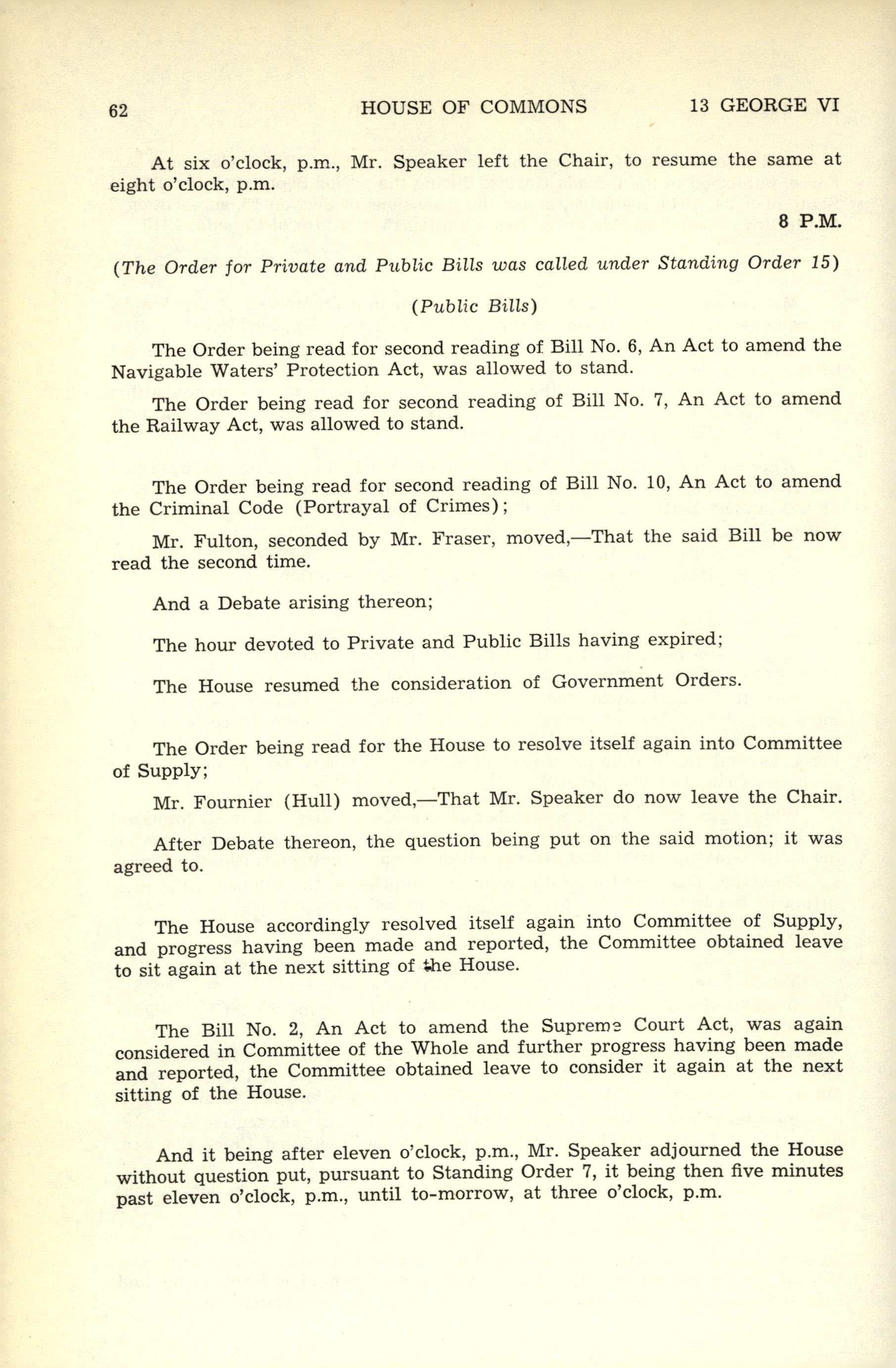 62 HOUSE OF COMMONS 13 GEORGE VI

At six o'clock, p.m., Mr. Speaker left the Chair, to resume the same at eight o'clock, p.m.

8 P.M.

(The Order for Private and Public Bills was called under Standing Order 15)

(Public Bills)

The Order being read for second reading of Bill No. 6, An Act to amend the Navigable Waters' Protection Act, was allowed to stand.

The Order being read for second reading of Bill No. 7, An Act to amend the Railway Act, was allowed to stand.

The Order being read for second reading of Bill No. 10, An Act to amend the Criminal Code (Portrayal of Crimes);

Mr. Fulton, seconded by Mr. Fraser, moved,—That the said Bill be now read the second time.

And a Debate arising thereon;

The hour devoted to Private and Public Bills having expired;

The House resumed the consideration of Government Orders.

The Order being read for the House to resolve itself again into Committee of Supply;

Mr. Fournier (Hull) moved,—That Mr. Speaker do now leave the Chair.

After Debate thereon, the question being put on the said motion; it was agreed to.

The House accordingly resolved itself again into Committee of Supply, and progress having been made and reported, the Committee obtained leave to sit again at the next sitting of the House.

The Bill No. 2, An Act to amend the Supreme Court Act, was again considered in Committee of the Whole and further progress having been made and reported, the Committee obtained leave to consider it again at the next sitting of the House.

And it being after eleven o'clock, p.m., Mr. Speaker adjourned the House without question put, pursuant to Standing Order 7, it being then five minutes past eleven o'clock, p.m., until to-morrow, at three o'clock, p.m.